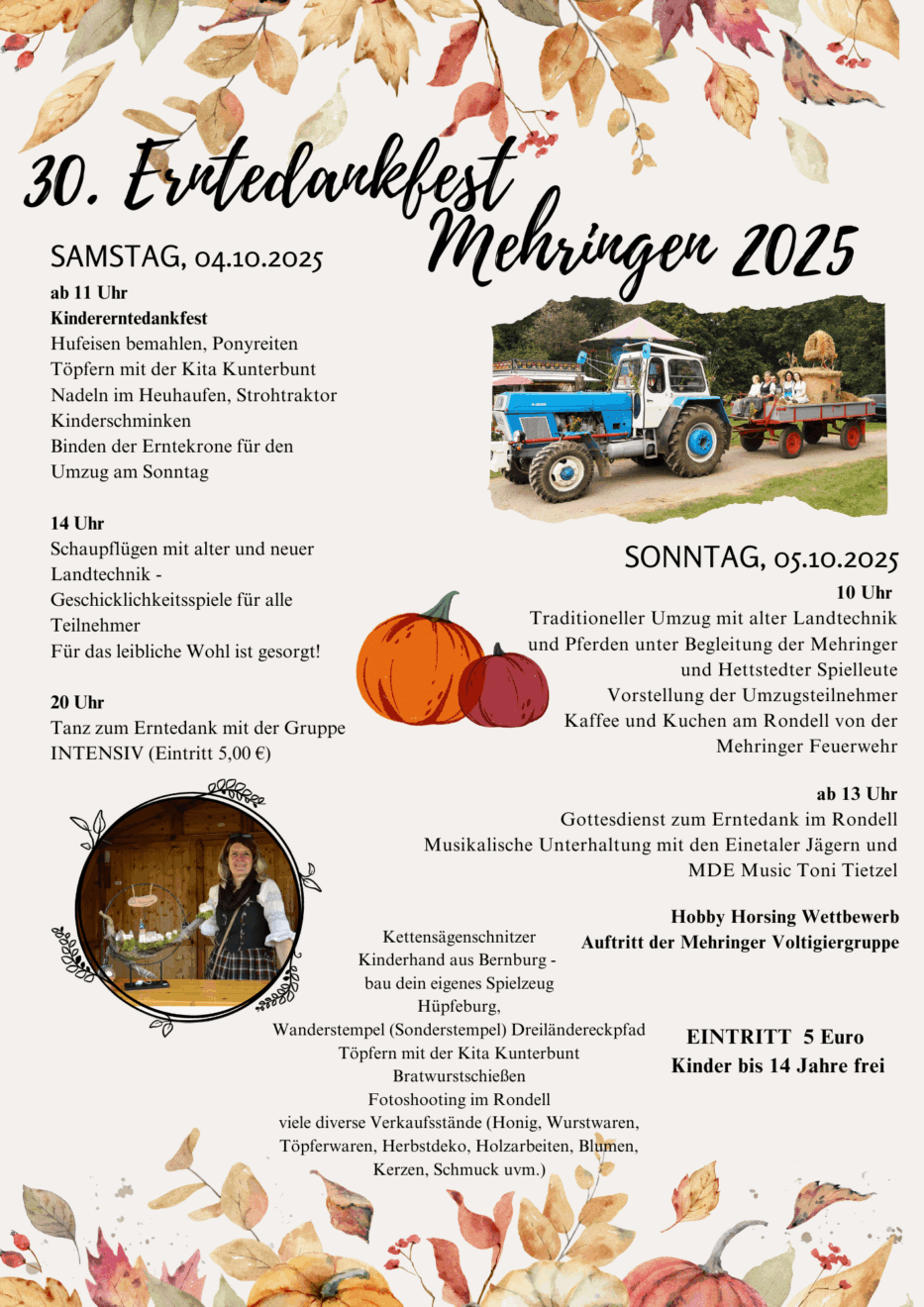 30. Erntedankfest Mehringen 2025

SAMSTAG, 04.10.2025

ab 11 Uhr
Kindererntedankfest
Hufeisen bemahlen, Ponyreiten
Töpfern mit der Kita Kunterbunt
Nadeln im Heuhaufen, Strohtraktor
Kinderschminken
Binden der Erntekrone für den Umzug am Sonntag

14 Uhr
Schaupflügen mit alter und neuer Landtechnik -
Geschicklichkeitsspiele für alle Teilnehmer
Für das leibliche Wohl ist gesorgt!

20 Uhr
Tanz zum Erntedank mit der Gruppe INTENSIV (Eintritt 5,00 €)

SONNTAG, 05.10.2025

10 Uhr
Traditioneller Umzug mit alter Landtechnik und Pferden unter Begleitung der Mehringer und Hettstedter Spielleute
Vorstellung der Umzugsteilnehmer
Kaffee und Kuchen am Rondell von der Mehringer Feuerwehr

ab 13 Uhr
Gottesdienst zum Erntedank im Rondell
Musikalische Unterhaltung mit den Einetaler Jägern und MDE Music Toni Tietzel

Hobby Horsing Wettbewerb
Auftritt der Mehringer Voltigiergruppe

Kettensägenschnitzer
Kinderhand aus Bernburg - bau dein eigenes Spielzeug
Hüpfeburg,
Wanderstempel (Sonderstempel) Dreiländereckpfad
Töpfern mit der Kita Kunterbunt
Bratwurstschießen
Fotoshooting im Rondell
viele diverse Verkaufsstände (Honig, Wurstwaren, Töpferwaren, Herbstdeko, Holzarbeiten, Blumen, Kerzen, Schmuck uvm.)

EINTRITT 5 Euro
Kinder bis 14 Jahre frei